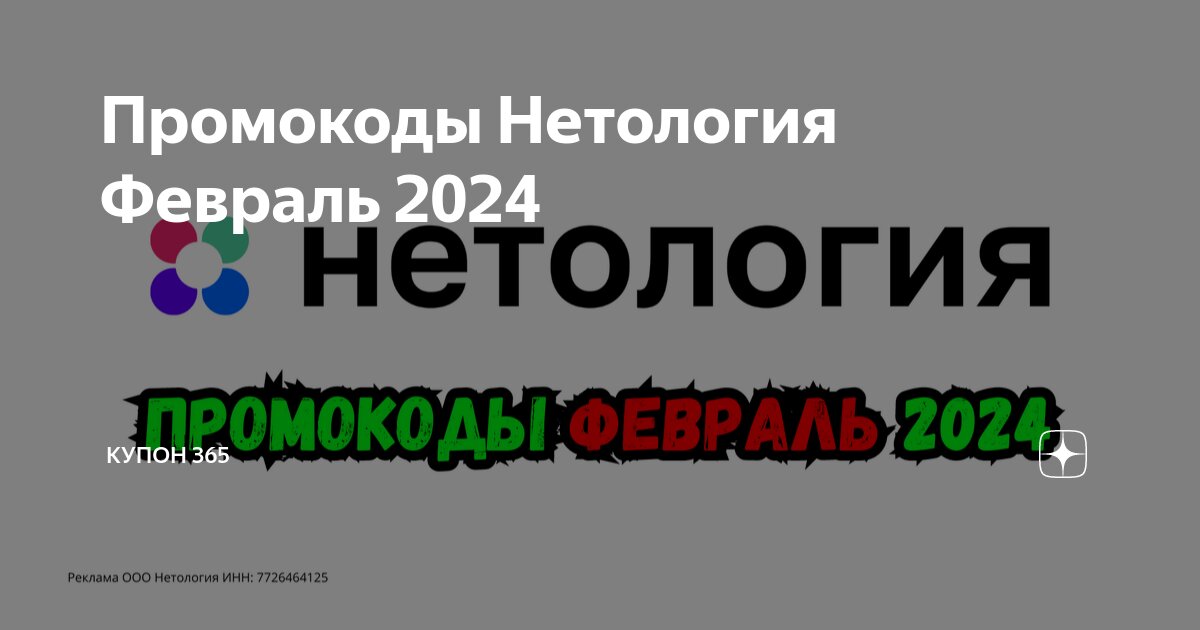 Промокоды Нетология Февраль 2024

нетология

ПРОМОКОДЫ ФЕВРАЛЬ 2024

КУПОН 365

Реклама ООО Нетология ИНН: 7726464125